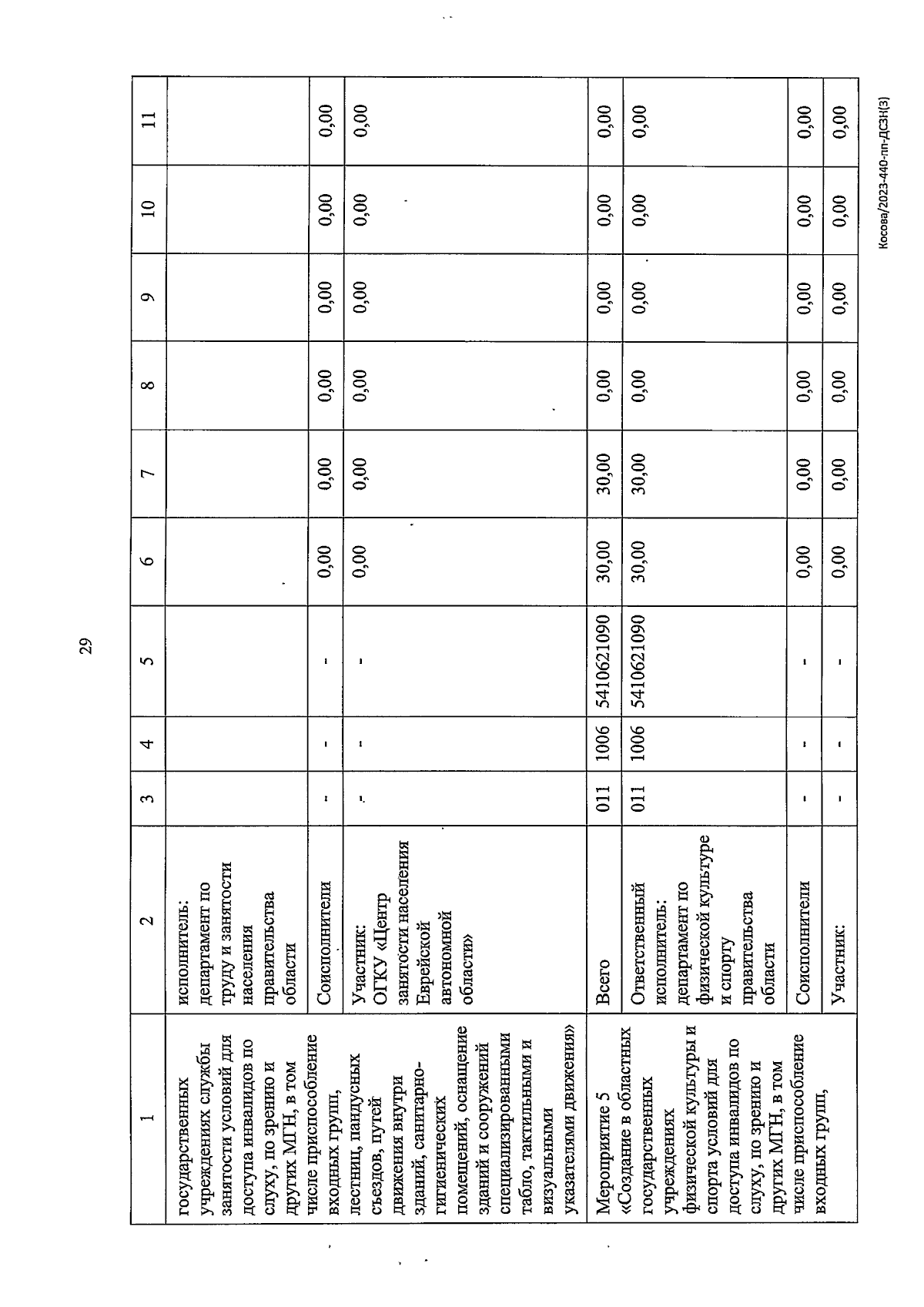 29

| 1 | 2 | 3 | 4 | 5 | 6 | 7 | 8 | 9 | 10 | 11 |
|---|---|---|---|---|---|---|---|---|---|---|
| государственных учреждениях службы занятости условий для доступа инвалидов по слуху, по зрению и других МГН, в том числе приспособление входных групп, лестниц, пандусных съездов, путей движения внутри зданий, санитарно-гигиенических помещений, оснащение зданий и сооружений специализированными табло, тактильными и визуальными указателями движения» | исполнитель: департамент по труду и занятости населения правительства области | | | | | | | | | |
| | Соисполнители | - | - | - | 0,00 | 0,00 | 0,00 | 0,00 | 0,00 | 0,00 |
| | Участник: ОГКУ «Центр занятости населения Еврейской автономной области» | - | - | - | 0,00 | 0,00 | 0,00 | 0,00 | 0,00 | 0,00 |
| Мероприятие 5 «Создание в областных государственных учреждениях физической культуры и спорта условий для доступа инвалидов по слуху, по зрению и других МГН, в том числе приспособление входных групп, | Всего | 011 | 1006 | 5410621090 | 30,00 | 30,00 | 0,00 | 0,00 | 0,00 | 0,00 |
| | Ответственный исполнитель: департамент по физической культуре и спорту правительства области | 011 | 1006 | 5410621090 | 30,00 | 30,00 | 0,00 | 0,00 | 0,00 | 0,00 |
| | Соисполнители | - | - | - | 0,00 | 0,00 | 0,00 | 0,00 | 0,00 | 0,00 |
| | Участник: | - | - | - | 0,00 | 0,00 | 0,00 | 0,00 | 0,00 | 0,00 |

Косова/2023-440-пп-ДСЗН(3)